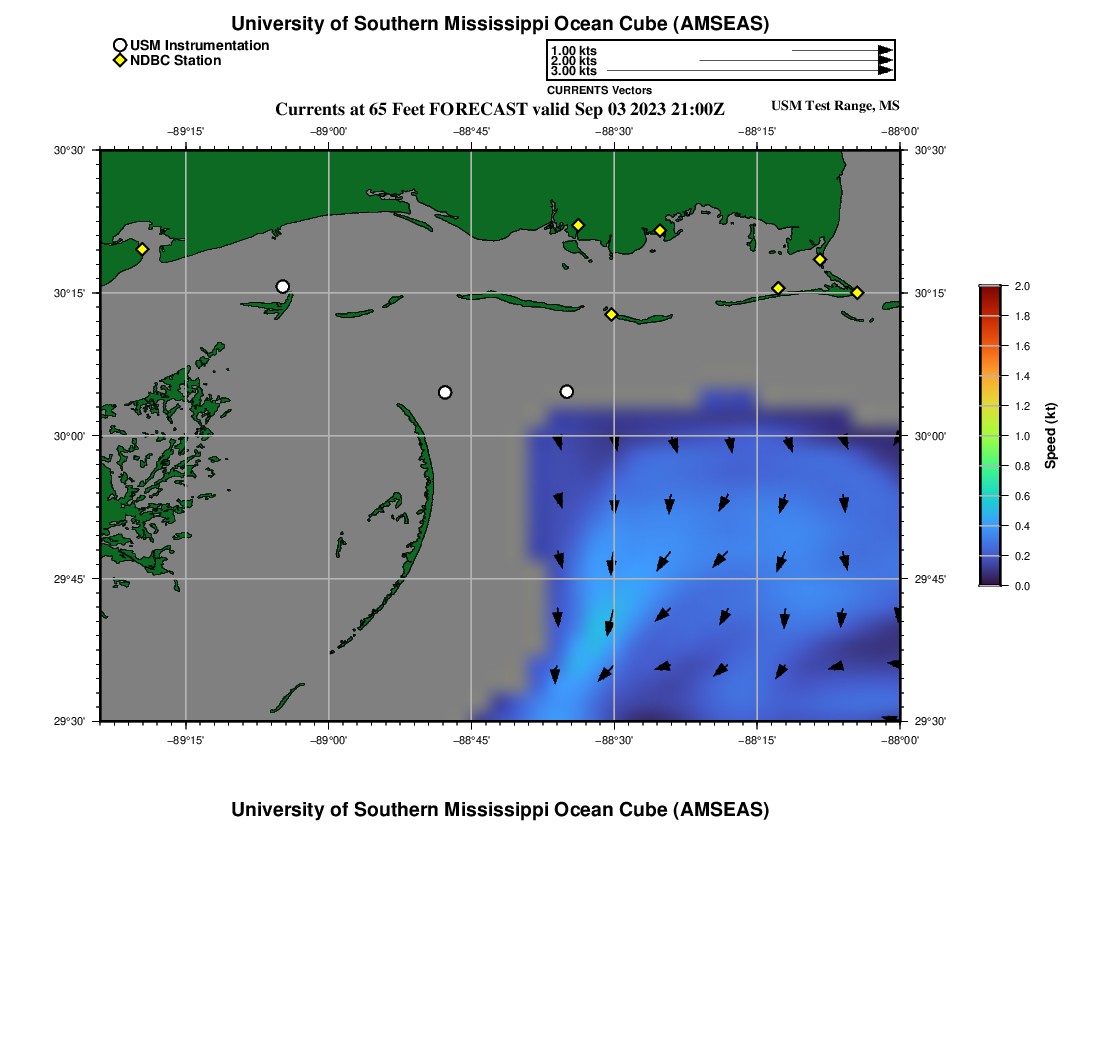 University of Southern Mississippi Ocean Cube (AMSEAS)

USM Instrumentation
NDBC Station

1.00 kts
2.00 kts
3.00 kts
CURRENTS Vectors

Currents at 65 Feet FORECAST valid Sep 03 2023 21:00Z

USM Test Range, MS

−89°15' −89°00' −88°45' −88°30' −88°15' −88°00'

30°30' 30°15' 30°00' 29°45' 29°30'

30°30' 30°15' 30°00' 29°45' 29°30'

−89°15' −89°00' −88°45' −88°30' −88°15' −88°00'

2.0
1.8
1.6
1.4
1.2
1.0
0.8
0.6
0.4
0.2
0.0
Speed (kt)

University of Southern Mississippi Ocean Cube (AMSEAS)